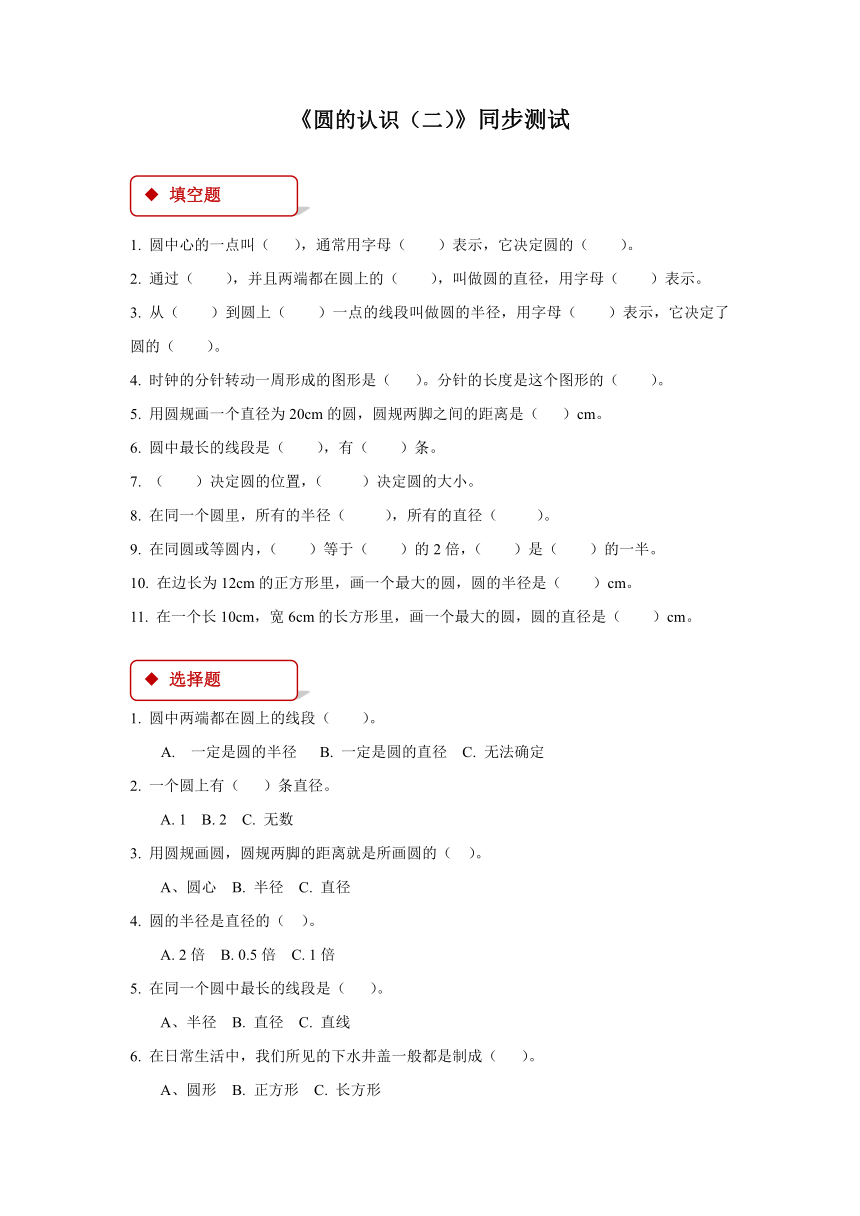 《圆的认识（二）》同步测试

◆ 填空题

1. 圆中心的一点叫（　），通常用字母（　　）表示，它决定圆的（　　）。

2. 通过（　　），并且两端都在圆上的（　　），叫做圆的直径，用字母（　　）表示。

3. 从（　　）到圆上（　　）一点的线段叫做圆的半径，用字母（　　）表示，它决定了圆的（　　）。

4. 时钟的分针转动一周形成的图形是（　）。分针的长度是这个图形的（　　）。

5. 用圆规画一个直径为 20cm 的圆，圆规两脚之间的距离是（　）cm。

6. 圆中最长的线段是（　　），有（　　）条。

7. （　　）决定圆的位置，（　　）决定圆的大小。

8. 在同一个圆里，所有的半径（　　），所有的直径（　　）。

9. 在同圆或等圆内，（　　）等于（　　）的 2 倍，（　　）是（　　）的一半。

10. 在边长为 12cm 的正方形里，画一个最大的圆，圆的半径是（　　）cm。

11. 在一个长 10cm，宽 6cm 的长方形里，画一个最大的圆，圆的直径是（　　）cm。

◆ 选择题

1. 圆中两端都在圆上的线段（　　）。

A. 一定是圆的半径　B. 一定是圆的直径　C. 无法确定

2. 一个圆上有（　）条直径。

A. 1　B. 2　C. 无数

3. 用圆规画圆，圆规两脚的距离就是所画圆的（　）。

A、圆心　B. 半径　C. 直径

4. 圆的半径是直径的（　）。

A. 2 倍　B. 0.5 倍　C. 1 倍

5. 在同一个圆中最长的线段是（　）。

A、半径　B. 直径　C. 直线

6. 在日常生活中，我们所见的下水井盖一般都是制成（　）。

A、圆形　B. 正方形　C. 长方形